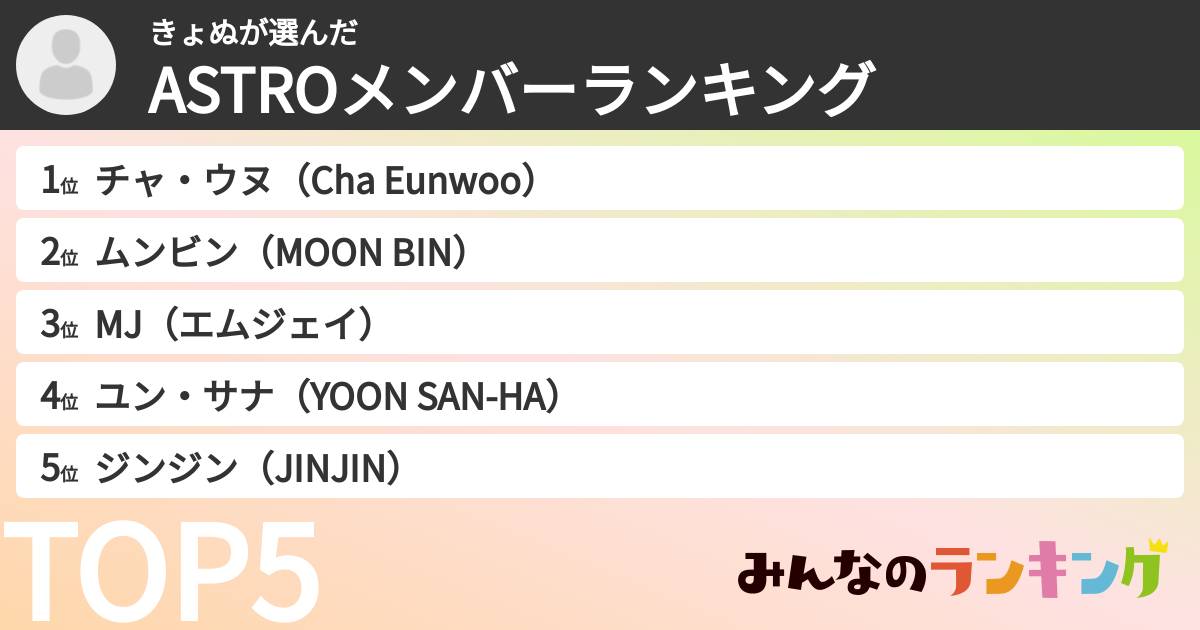 きょぬが選んだ
ASTROメンバーランキング

1位 チャ・ウヌ（Cha Eunwoo）
2位 ムンビン（MOON BIN）
3位 MJ（エムジェイ）
4位 ユン・サナ（YOON SAN-HA）
5位 ジンジン（JINJIN）

TOP5

みんなのランキング